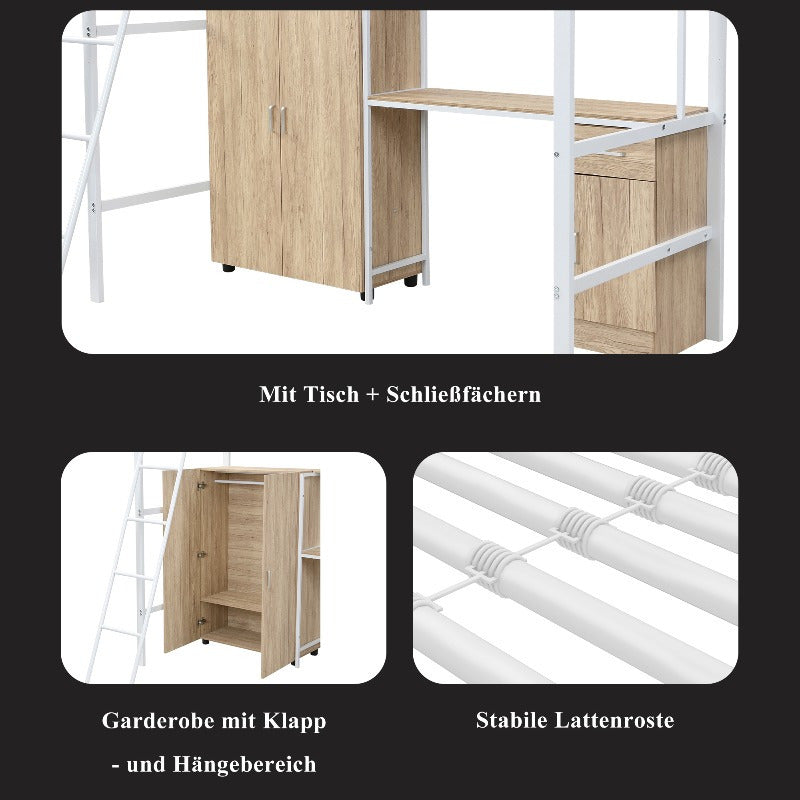 Mit Tisch + Schließfächern

Garderobe mit Klapp

- und Hängebereich

Stabile Lattenroste